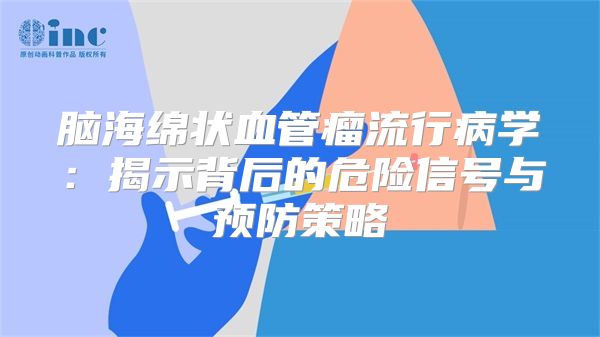 inc
原创动画科普作品 版权所有

脑海绵状血管瘤流行病学：揭示背后的危险信号与预防策略